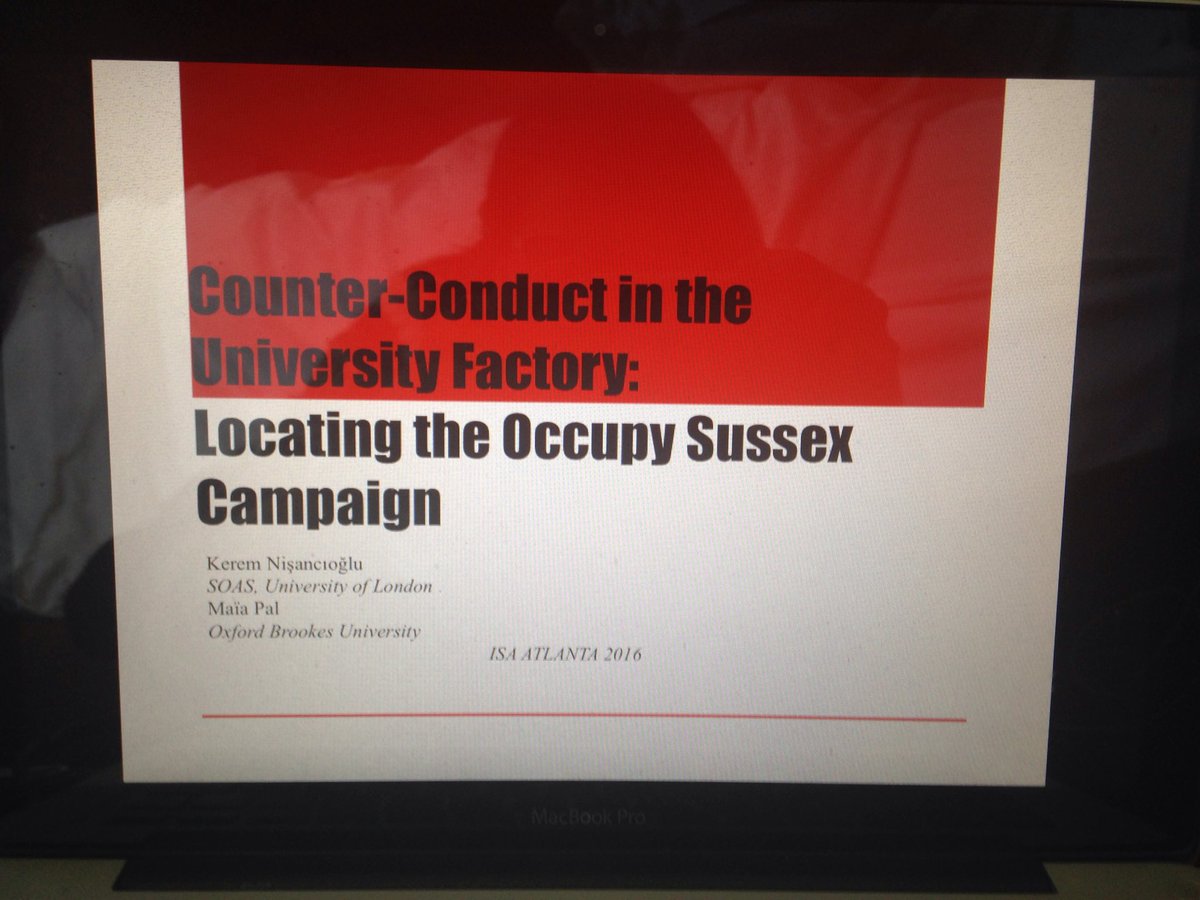 Counter-Conduct in the University Factory: Locating the Occupy Sussex Campaign

Kerem Nişancıoğlu
SOAS, University of London
Maïa Pal
Oxford Brookes University

ISA ATLANTA 2016

MacBook Pro